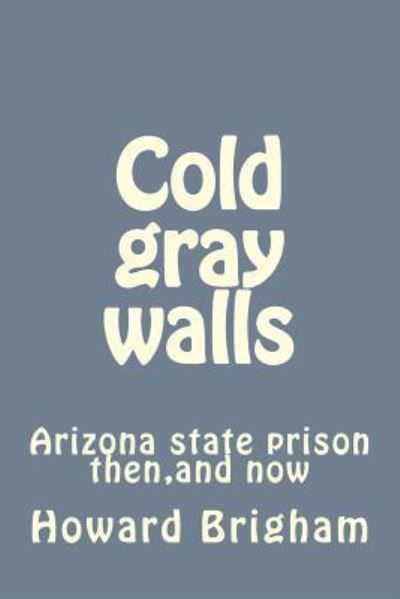 Cold gray walls

Arizona state prison then,and now

Howard Brigham